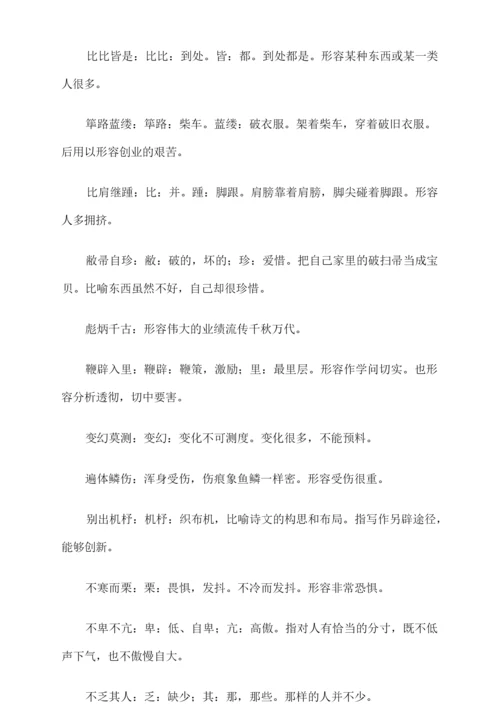 比比皆是：比比：到处。皆：都。到处都是。形容某种东西或某一类人很多。

筚路蓝缕：筚路：柴车。蓝缕：破衣服。架着柴车，穿着破旧衣服。后用以形容创业的艰苦。

比肩继踵：比：并。踵：脚跟。肩膀靠着肩膀，脚尖碰着脚跟。形容人多拥挤。

敝帚自珍：敝：破的，坏的；珍：爱惜。把自己家里的破扫帚当成宝贝。比喻东西虽然不好，自己却很珍惜。

彪炳千古：形容伟大的业绩流传千秋万代。

鞭辟入里：鞭辟：鞭策，激励；里：最里层。形容作学问切实。也形容分析透彻，切中要害。

变幻莫测：变幻：变化不可测度。变化很多，不能预料。

遍体鳞伤：浑身受伤，伤痕象鱼鳞一样密。形容受伤很重。

别出机杼：机杼：织布机，比喻诗文的构思和布局。指写作另辟途径，能够创新。

不寒而栗：栗：畏惧，发抖。不冷而发抖。形容非常恐惧。

不卑不亢：卑：低、自卑；亢：高傲。指对人有恰当的分寸，既不低声下气，也不傲慢自大。

不乏其人：乏：缺少；其：那，那些。那样的人并不少。